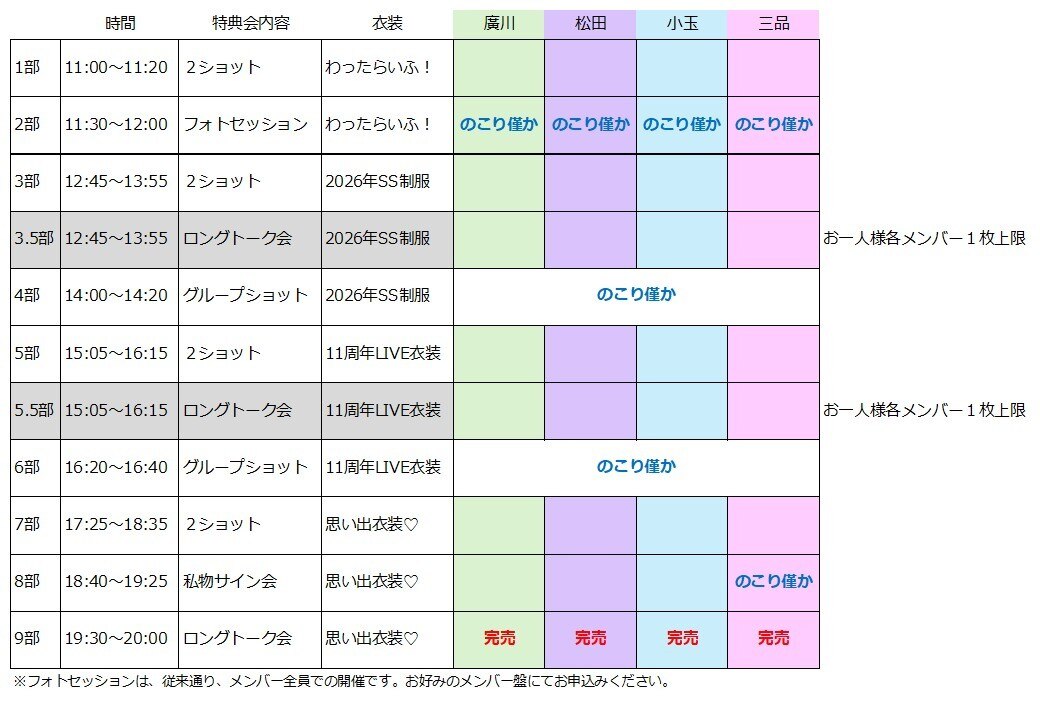 |  | 時間 | 特典会内容 | 衣装 | 廣川 | 松田 | 小玉 | 三品 |  |
|---|---|---|---|---|---|---|---|---|
| 1部 | 11:00～11:20 | ２ショット | わったらいふ！ |  |  |  |  |  |
| 2部 | 11:30～12:00 | フォトセッション | わったらいふ！ | のこり僅か | のこり僅か | のこり僅か | のこり僅か |  |
| 3部 | 12:45～13:55 | ２ショット | 2026年SS制服 |  |  |  |  |  |
| 3.5部 | 12:45～13:55 | ロングトーク会 | 2026年SS制服 |  |  |  |  | お一人様各メンバー１枚上限 |
| 4部 | 14:00～14:20 | グループショット | 2026年SS制服 | のこり僅か |  |  |  |  |
| 5部 | 15:05～16:15 | ２ショット | 11周年LIVE衣装 |  |  |  |  |  |
| 5.5部 | 15:05～16:15 | ロングトーク会 | 11周年LIVE衣装 |  |  |  |  | お一人様各メンバー１枚上限 |
| 6部 | 16:20～16:40 | グループショット | 11周年LIVE衣装 | のこり僅か |  |  |  |  |
| 7部 | 17:25～18:35 | ２ショット | 思い出衣装♡ |  |  |  |  |  |
| 8部 | 18:40～19:25 | 私物サイン会 | 思い出衣装♡ |  |  |  | のこり僅か |  |
| 9部 | 19:30～20:00 | ロングトーク会 | 思い出衣装♡ | 完売 | 完売 | 完売 | 完売 |  |

※フォトセッションは、従来通り、メンバー全員での開催です。お好みのメンバー盤にてお申込みください。